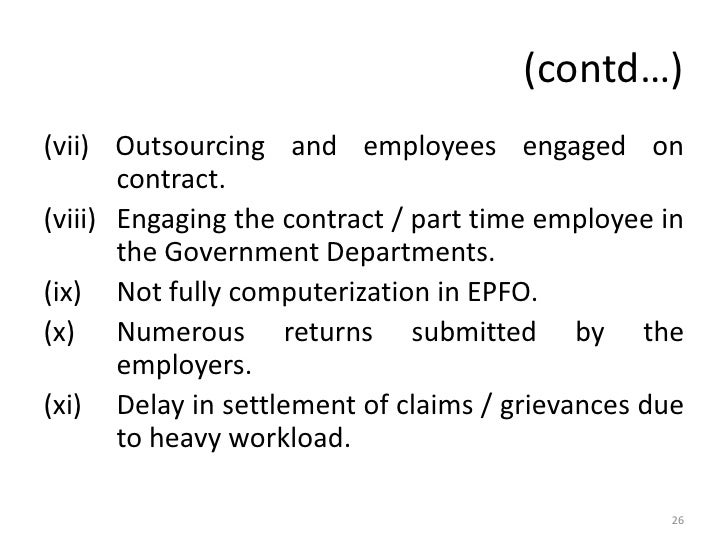 (contd…)

(vii) Outsourcing and employees engaged on contract.

(viii) Engaging the contract / part time employee in the Government Departments.

(ix) Not fully computerization in EPFO.

(x) Numerous returns submitted by the employers.

(xi) Delay in settlement of claims / grievances due to heavy workload.

26